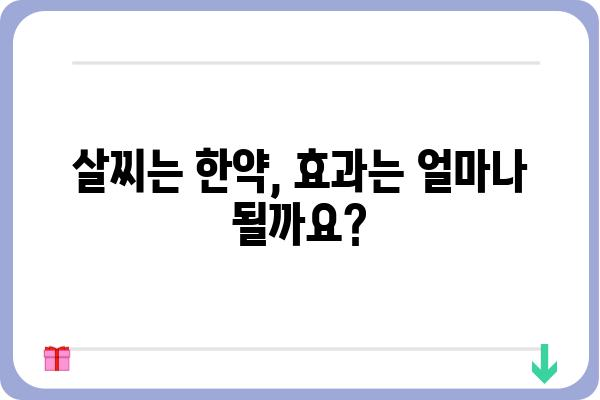 살찌는 한약, 효과는 얼마나 될까요?